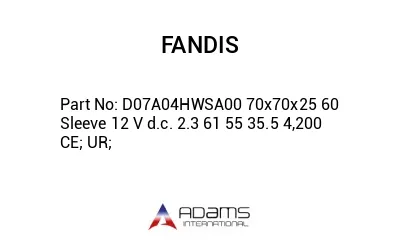 FANDIS

Part No: D07A04HWSA00 70x70x25 60 Sleeve 12 V d.c. 2.3 61 55 35.5 4,200 CE; UR;

ADAMS
INTERNATIONAL